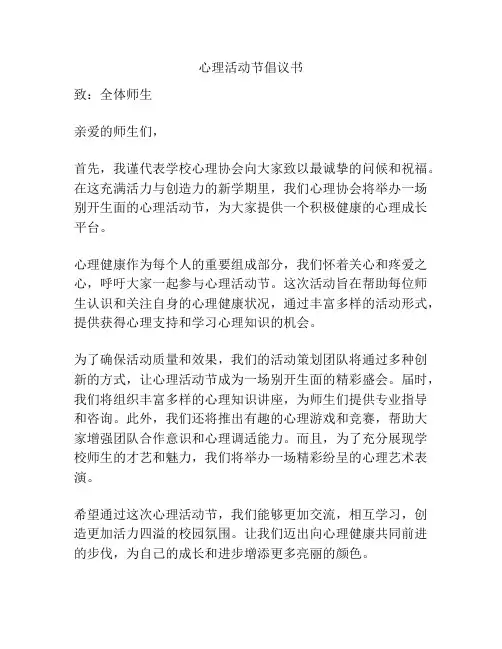 心理活动节倡议书

致：全体师生

亲爱的师生们，

首先，我谨代表学校心理协会向大家致以最诚挚的问候和祝福。在这充满活力与创造力的新学期里，我们心理协会将举办一场别开生面的心理活动节，为大家提供一个积极健康的心理成长平台。

心理健康作为每个人的重要组成部分，我们怀着关心和疼爱之心，呼吁大家一起参与心理活动节。这次活动旨在帮助每位师生认识和关注自身的心理健康状况，通过丰富多样的活动形式，提供获得心理支持和学习心理知识的机会。

为了确保活动质量和效果，我们的活动策划团队将通过多种创新的方式，让心理活动节成为一场别开生面的精彩盛会。届时，我们将组织丰富多样的心理知识讲座，为师生们提供专业指导和咨询。此外，我们还将推出有趣的心理游戏和竞赛，帮助大家增强团队合作意识和心理调适能力。而且，为了充分展现学校师生的才艺和魅力，我们将举办一场精彩纷呈的心理艺术表演。

希望通过这次心理活动节，我们能够更加交流，相互学习，创造更加活力四溢的校园氛围。让我们迈出向心理健康共同前进的步伐，为自己的成长和进步增添更多亮丽的颜色。